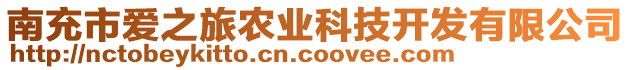 南充市爱之旅农业科技开发有限公司
http://nctobeykitto.cn.coovee.com